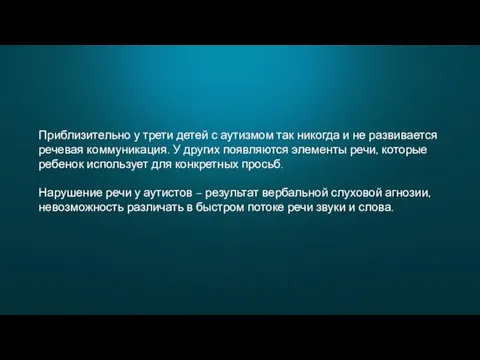 Приблизительно у трети детей с аутизмом так никогда и не развивается речевая коммуникация. У других появляются элементы речи, которые ребенок использует для конкретных просьб.

Нарушение речи у аутистов – результат вербальной слуховой агнозии, невозможность различать в быстром потоке речи звуки и слова.